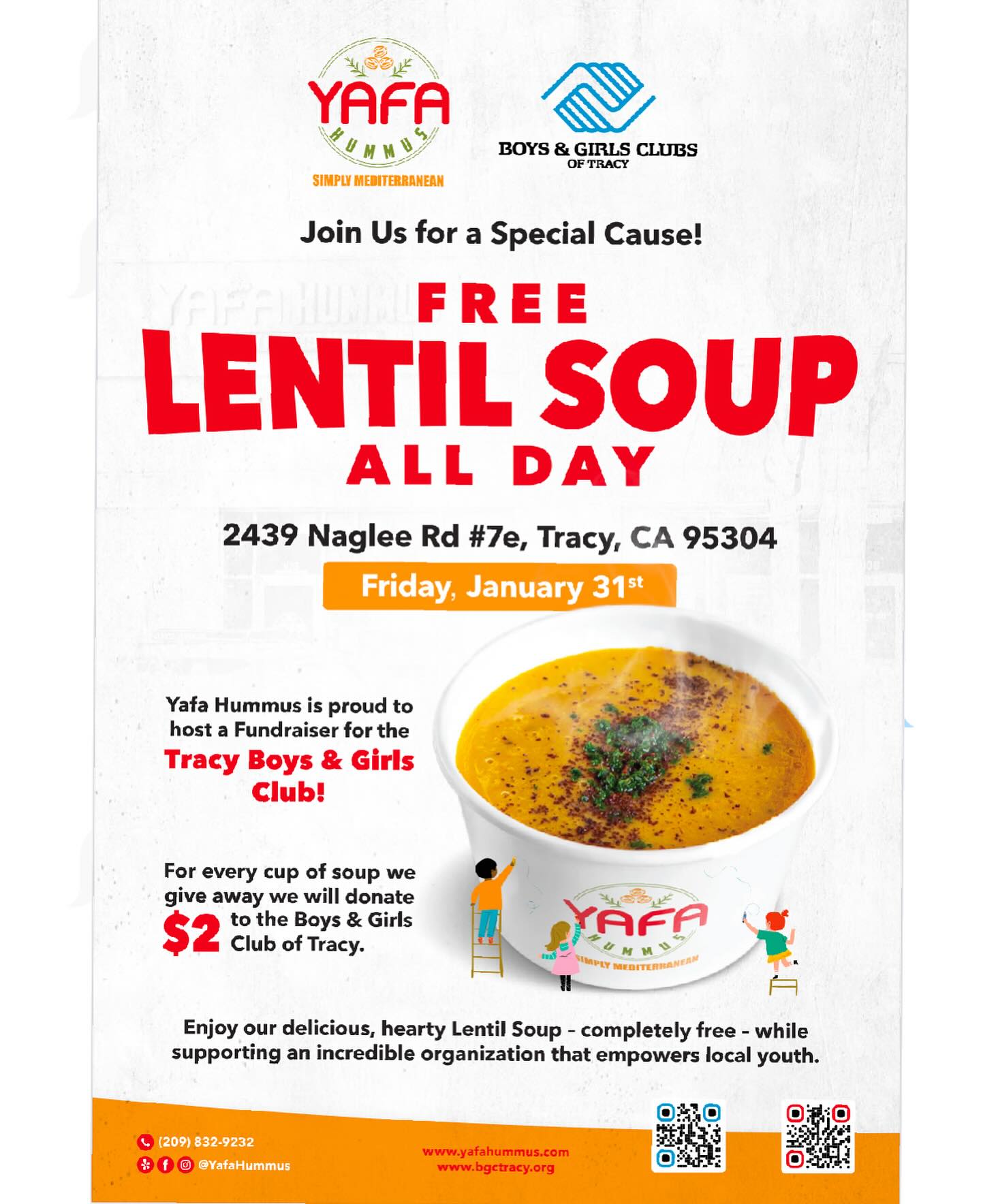 YAFA HUMMUS
SIMPLY MEDITERRANEAN

BOYS & GIRLS CLUBS OF TRACY

Join Us for a Special Cause!

FREE
LENTIL SOUP
ALL DAY

2439 Naglee Rd #7e, Tracy, CA 95304

Friday, January 31$^{st}$

Yafa Hummus is proud to host a Fundraiser for the Tracy Boys & Girls Club!

For every cup of soup we give away we will donate $2 to the Boys & Girls Club of Tracy.

YAFA HUMMUS SIMPLY MEDITERRANEAN

Enjoy our delicious, hearty Lentil Soup - completely free - while supporting an incredible organization that empowers local youth.

(209) 832-9232
@YafaHummus

www.yafahummus.com
www.bgctracy.org